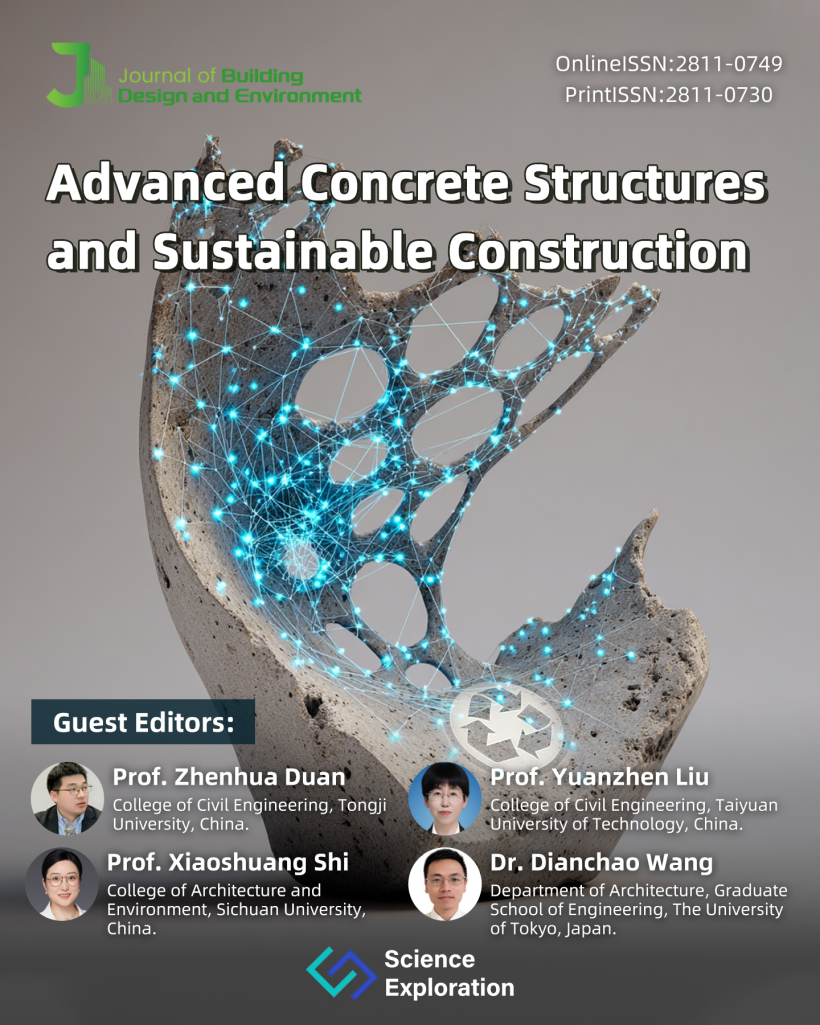 Journal of Building Design and Environment

OnlineISSN:2811-0749
PrintISSN:2811-0730

Advanced Concrete Structures and Sustainable Construction

Guest Editors:

Prof. Zhenhua Duan
College of Civil Engineering, Tongji University, China.

Prof. Xiaoshuang Shi
College of Architecture and Environment, Sichuan University, China.

Prof. Yuanzhen Liu
College of Civil Engineering, Taiyuan University of Technology, China.

Dr. Dianchao Wang
Department of Architecture, Graduate School of Engineering, The University of Tokyo, Japan.

Science Exploration